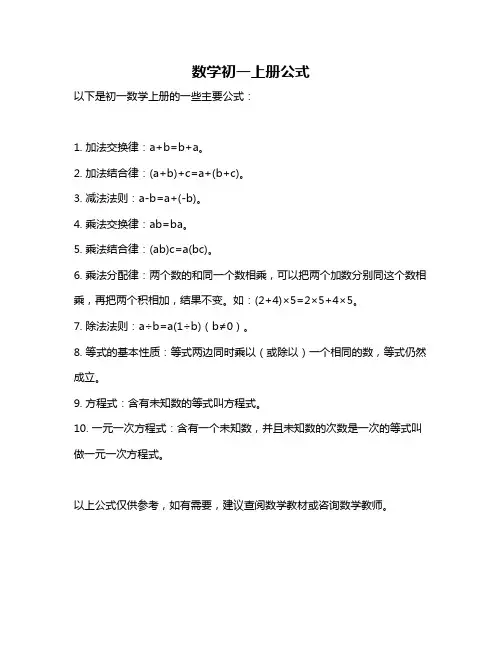 数学初一上册公式

以下是初一数学上册的一些主要公式：

1. 加法交换律：$a+b=b+a$。

2. 加法结合律：$(a+b)+c=a+(b+c)$。

3. 减法法则：$a-b=a+(-b)$。

4. 乘法交换律：$ab=ba$。

5. 乘法结合律：$(ab)c=a(bc)$。

6. 乘法分配律：两个数的和同一个数相乘，可以把两个加数分别同这个数相乘，再把两个积相加，结果不变。如：$(2+4)\times5=2\times5+4\times5$。

7. 除法法则：$a\div b=a(1\div b)$（$b\neq0$）。

8. 等式的基本性质：等式两边同时乘以（或除以）一个相同的数，等式仍然成立。

9. 方程式：含有未知数的等式叫方程式。

10. 一元一次方程式：含有一个未知数，并且未知数的次数是一次的等式叫做一元一次方程式。

以上公式仅供参考，如有需要，建议查阅数学教材或咨询数学教师。